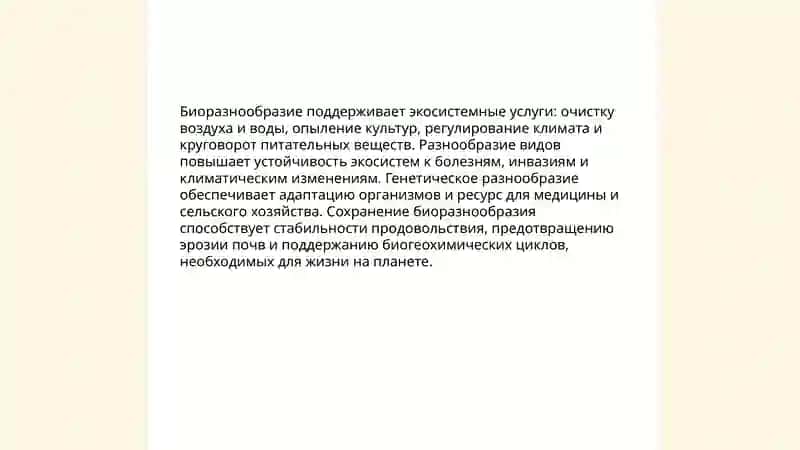 Биоразнообразие поддерживает экосистемные услуги: очистку воздуха и воды, опыление культур, регулирование климата и круговорот питательных веществ. Разнообразие видов повышает устойчивость экосистем к болезням, инвазиям и климатическим изменениям. Генетическое разнообразие обеспечивает адаптацию организмов и ресурс для медицины и сельского хозяйства. Сохранение биоразнообразия способствует стабильности продовольствия, предотвращению эрозии почв и поддержанию биогеохимических циклов, необходимых для жизни на планете.